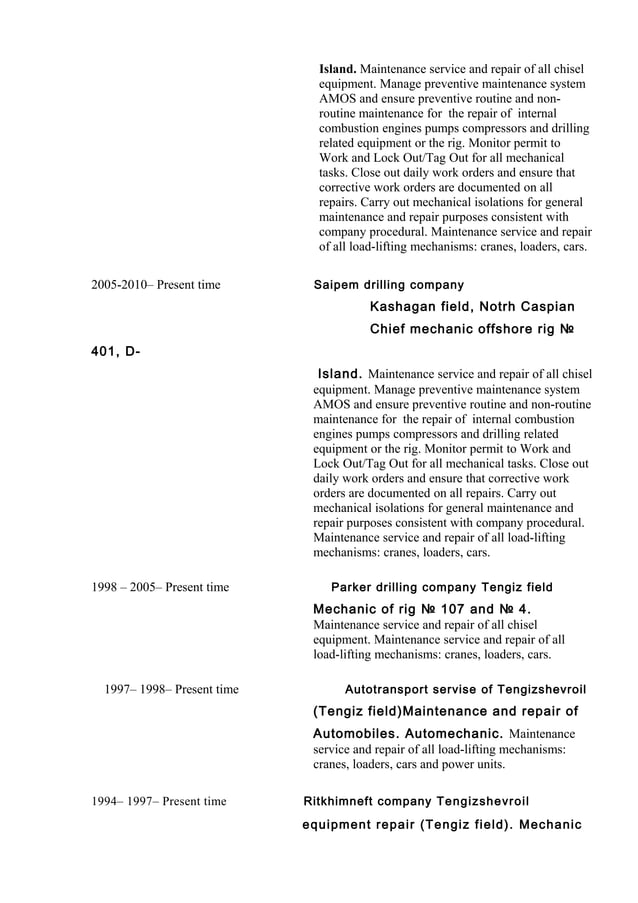 **Island.** Maintenance service and repair of all chisel equipment. Manage preventive maintenance system AMOS and ensure preventive routine and non-routine maintenance for the repair of internal combustion engines pumps compressors and drilling related equipment or the rig. Monitor permit to Work and Lock Out/Tag Out for all mechanical tasks. Close out daily work orders and ensure that corrective work orders are documented on all repairs. Carry out mechanical isolations for general maintenance and repair purposes consistent with company procedural. Maintenance service and repair of all load-lifting mechanisms: cranes, loaders, cars.

2005-2010– Present time

Saipem drilling company

Kashagan field, Notrh Caspian

Chief mechanic offshore rig №

401, D-

Island. Maintenance service and repair of all chisel equipment. Manage preventive maintenance system AMOS and ensure preventive routine and non-routine maintenance for the repair of internal combustion engines pumps compressors and drilling related equipment or the rig. Monitor permit to Work and Lock Out/Tag Out for all mechanical tasks. Close out daily work orders and ensure that corrective work orders are documented on all repairs. Carry out mechanical isolations for general maintenance and repair purposes consistent with company procedural. Maintenance service and repair of all load-lifting mechanisms: cranes, loaders, cars.

1998 – 2005– Present time

Parker drilling company Tengiz field

Mechanic of rig № 107 and № 4. Maintenance service and repair of all chisel equipment. Maintenance service and repair of all load-lifting mechanisms: cranes, loaders, cars.

1997– 1998– Present time

Autotransport servise of Tengizshevroil

(Tengiz field)Maintenance and repair of Automobiles. Automechanic. Maintenance service and repair of all load-lifting mechanisms: cranes, loaders, cars and power units.

1994– 1997– Present time

Ritkhimneft company Tengizshevroil

equipment repair (Tengiz field). Mechanic